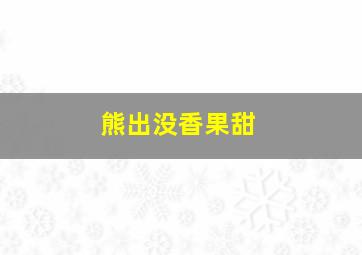 熊出没香果甜